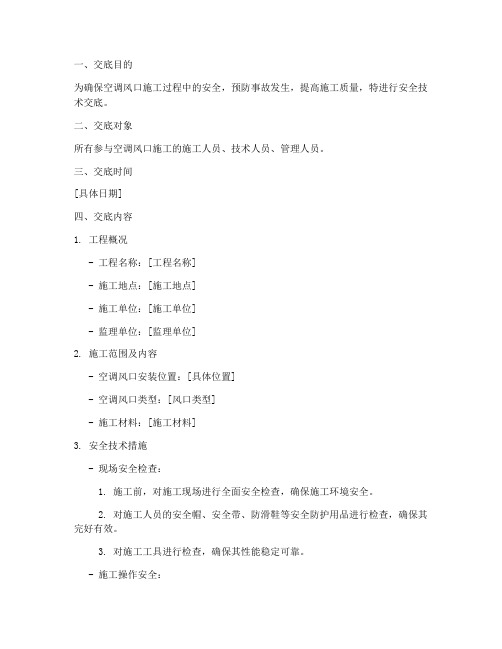 一、交底目的

为确保空调风口施工过程中的安全，预防事故发生，提高施工质量，特进行安全技术交底。

二、交底对象

所有参与空调风口施工的施工人员、技术人员、管理人员。

三、交底时间

[具体日期]

四、交底内容

1. 工程概况

- 工程名称：[工程名称]

- 施工地点：[施工地点]

- 施工单位：[施工单位]

- 监理单位：[监理单位]

2. 施工范围及内容

- 空调风口安装位置：[具体位置]

- 空调风口类型：[风口类型]

- 施工材料：[施工材料]

3. 安全技术措施

- 现场安全检查：

1. 施工前，对施工现场进行全面安全检查，确保施工环境安全。

2. 对施工人员的安全帽、安全带、防滑鞋等安全防护用品进行检查，确保其完好有效。

3. 对施工工具进行检查，确保其性能稳定可靠。

- 施工操作安全：